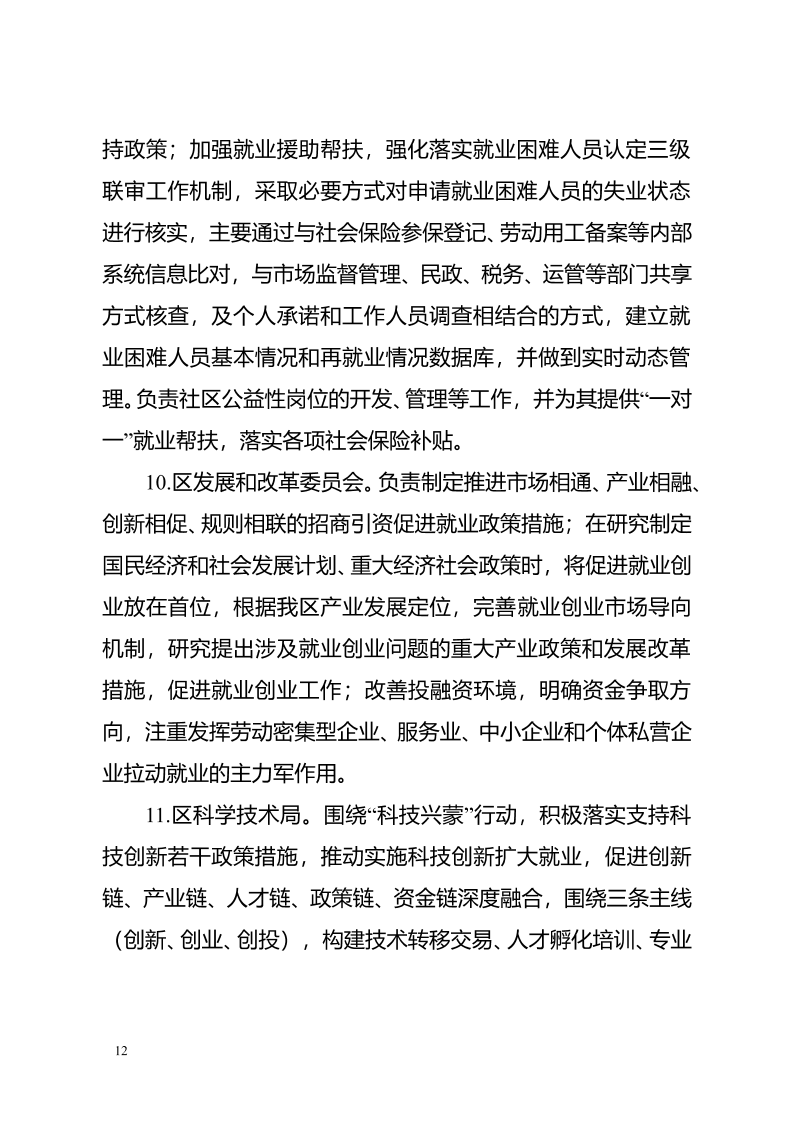 持政策；加强就业援助帮扶，强化落实就业困难人员认定三级联审工作机制，采取必要方式对申请就业困难人员的失业状态进行核实，主要通过与社会保险参保登记、劳动用工备案等内部系统信息比对，与市场监督管理、民政、税务、运管等部门共享方式核查，及个人承诺和工作人员调查相结合的方式，建立就业困难人员基本情况和再就业情况数据库，并做到实时动态管理。负责社区公益性岗位的开发、管理等工作，并为其提供“一对一”就业帮扶，落实各项社会保险补贴。

10.区发展和改革委员会。负责制定推进市场相通、产业相融、创新相促、规则相联的招商引资促进就业政策措施；在研究制定国民经济和社会发展计划、重大经济社会政策时，将促进就业创业放在首位，根据我区产业发展定位，完善就业创业市场导向机制，研究提出涉及就业创业问题的重大产业政策和发展改革措施，促进就业创业工作；改善投融资环境，明确资金争取方向，注重发挥劳动密集型企业、服务业、中小企业和个体私营企业拉动就业的主力军作用。

11.区科学技术局。围绕“科技兴蒙”行动，积极落实支持科技创新若干政策措施，推动实施科技创新扩大就业，促进创新链、产业链、人才链、政策链、资金链深度融合，围绕三条主线（创新、创业、创投），构建技术转移交易、人才孵化培训、专业

12